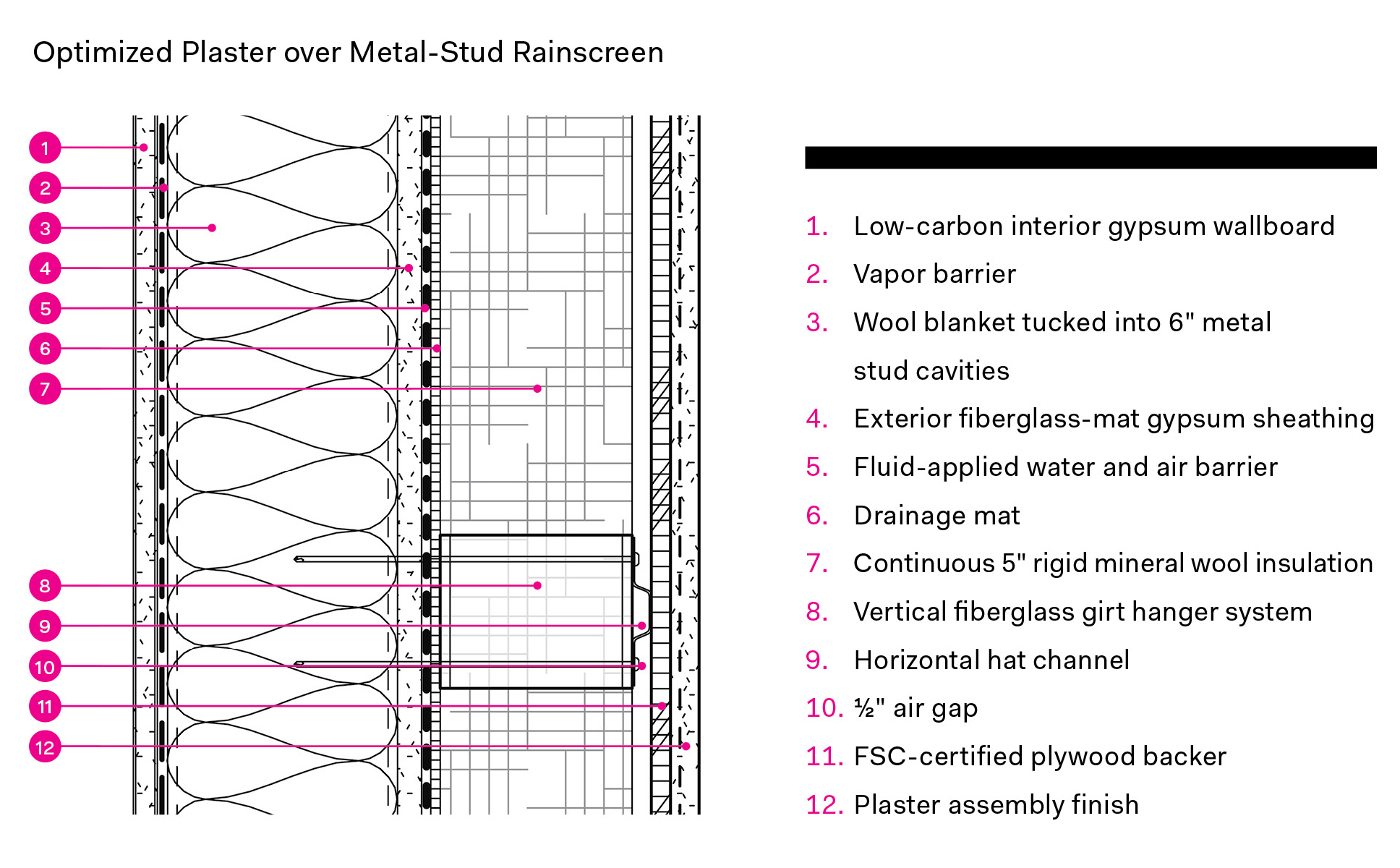 Optimized Plaster over Metal-Stud Rainscreen

1
2
3
4
5
6
7
8
9
10
11
12

1. Low-carbon interior gypsum wallboard
2. Vapor barrier
3. Wool blanket tucked into 6" metal stud cavities
4. Exterior fiberglass-mat gypsum sheathing
5. Fluid-applied water and air barrier
6. Drainage mat
7. Continuous 5" rigid mineral wool insulation
8. Vertical fiberglass girt hanger system
9. Horizontal hat channel
10. ½" air gap
11. FSC-certified plywood backer
12. Plaster assembly finish